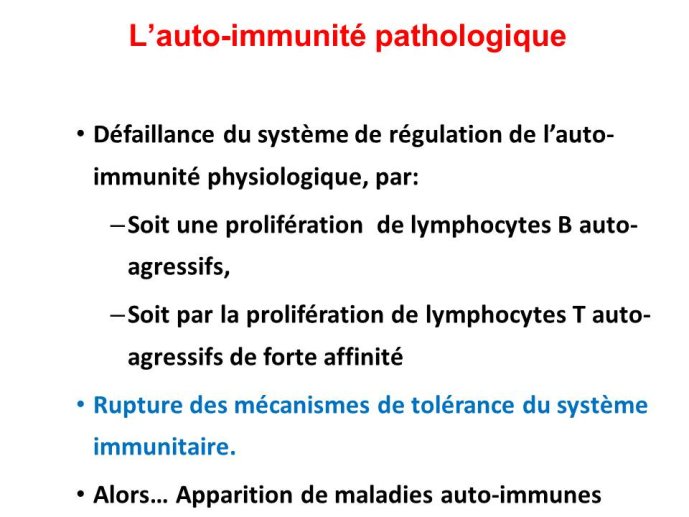 L’auto-immunité pathologique

• Défaillance du système de régulation de l’auto-immunité physiologique, par:

– Soit une prolifération de lymphocytes B auto-agressifs,

– Soit par la prolifération de lymphocytes T auto-agressifs de forte affinité

• Rupture des mécanismes de tolérance du système immunitaire.

• Alors… Apparition de maladies auto-immunes